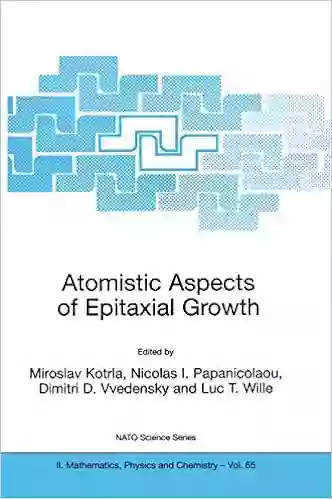 Atomistic Aspects of Epitaxial Growth

Edited by

Miroslav Kotrla, Nicolas I. Papanicolaou, Dimitri D. Vvedensky and Luc T. Wille

NATO Science Series

II. Mathematics, Physics and Chemistry – Vol. 65